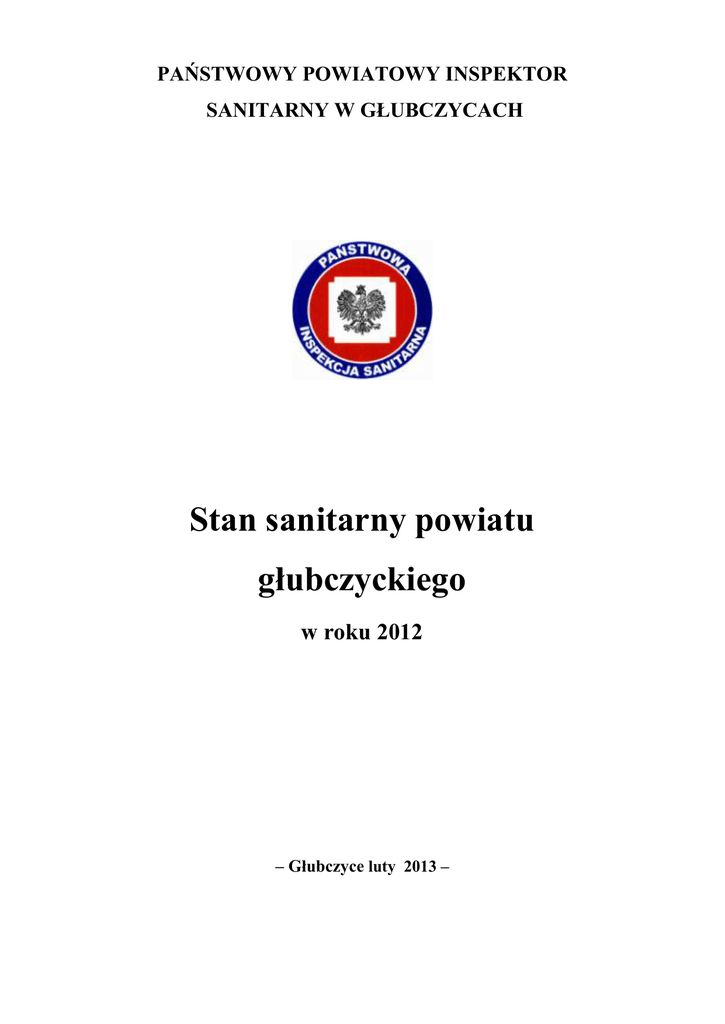 PAŃSTWOWY POWIATOWY INSPEKTOR
SANITARNY W GŁUBCZYCACH

PAŃSTWOWA
INSPEKCJA SANITARNA

Stan sanitarny powiatu
głubczyckiego
w roku 2012

– Głubczyce luty 2013 –